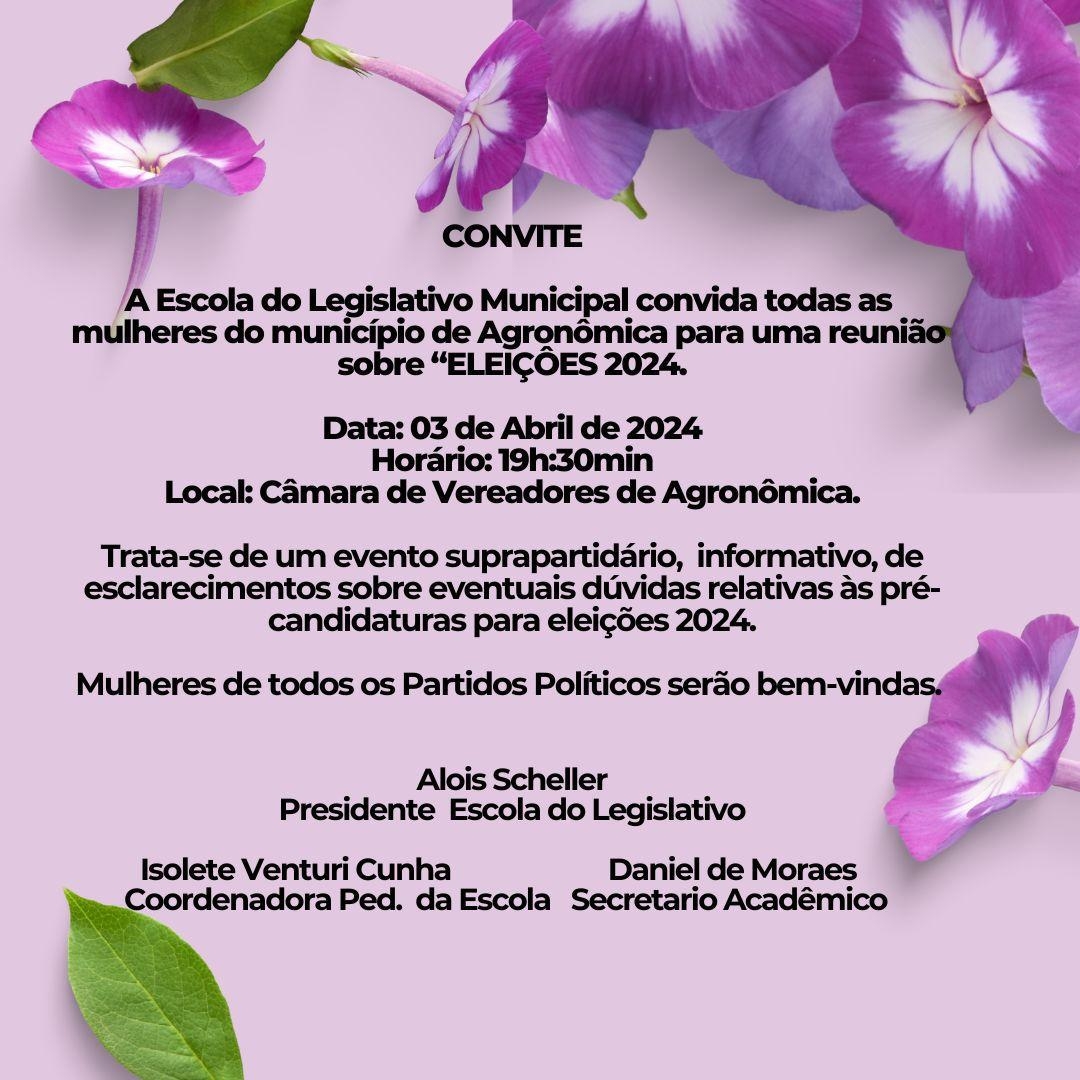 CONVITE

A Escola do Legislativo Municipal convida todas as mulheres do município de Agronômica para uma reunião sobre “ELEIÇÕES 2024.

Data: 03 de Abril de 2024
Horário: 19h:30min
Local: Câmara de Vereadores de Agronômica.

Trata-se de um evento suprapartidário, informativo, de esclarecimentos sobre eventuais dúvidas relativas às pré-candidaturas para eleições 2024.

Mulheres de todos os Partidos Políticos serão bem-vindas.

Alois Scheller
Presidente Escola do Legislativo

Isolete Venturi Cunha
Coordenadora Ped. da Escola

Daniel de Moraes
Secretario Acadêmico